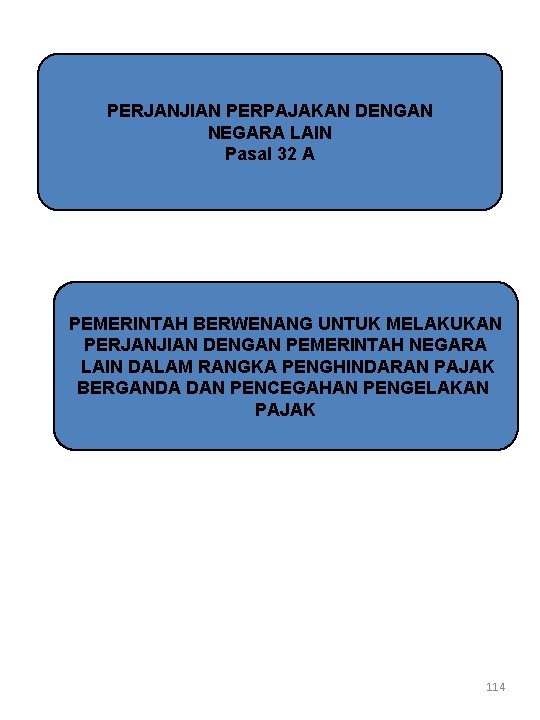 PERJANJIAN PERPAJAKAN DENGAN NEGARA LAIN
Pasal 32 A

PEMERINTAH BERWENANG UNTUK MELAKUKAN PERJANJIAN DENGAN PEMERINTAH NEGARA LAIN DALAM RANGKA PENGHINDARAN PAJAK BERGANDA DAN PENCEGAHAN PENGELAKAN PAJAK

114